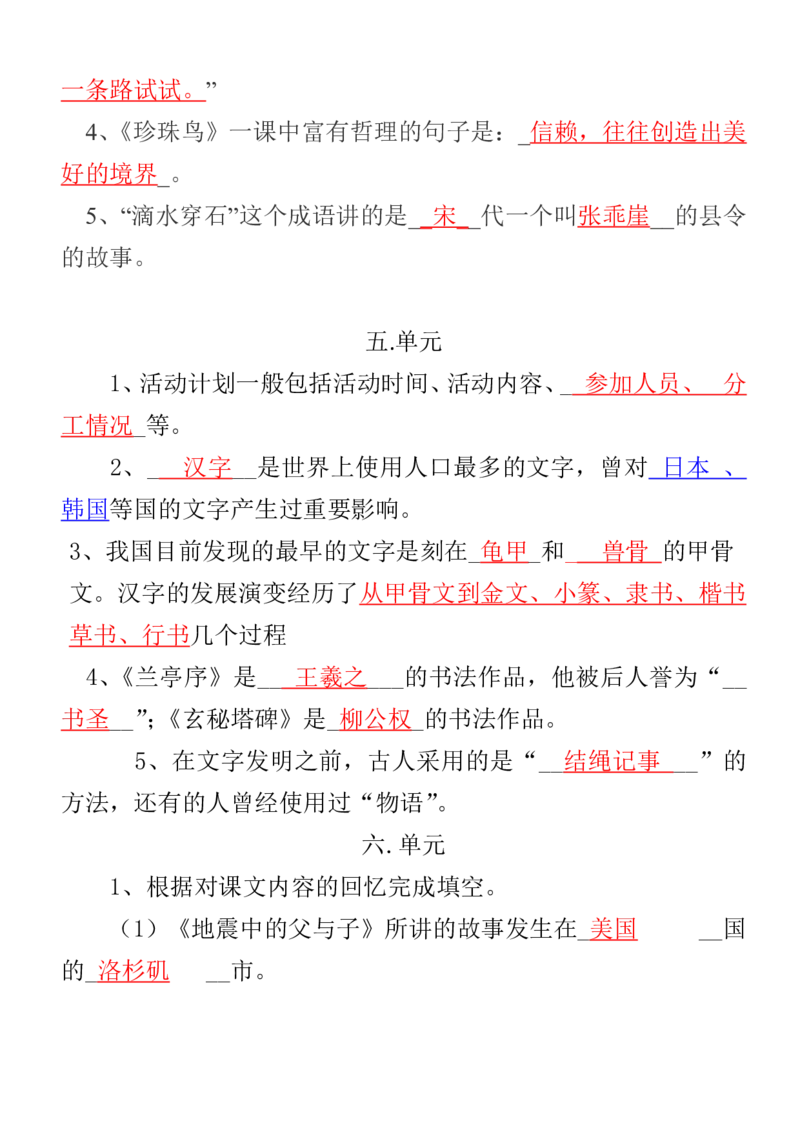 一条路试试。”

4、《珍珠鸟》一课中富有哲理的句子是：信赖，往往创造出美好的境界。

5、“滴水穿石”这个成语讲的是宋代一个叫张乖崖的县令的故事。

五.单元

1、活动计划一般包括活动时间、活动内容、参加人员、分工情况等。

2、汉字是世界上使用人口最多的文字，曾对日本、韩国等国的文字产生过重要影响。

3、我国目前发现的最早的文字是刻在龟甲和兽骨的甲骨文。汉字的发展演变经历了从甲骨文到金文、小篆、隶书、楷书草书、行书几个过程

4、《兰亭序》是王羲之的书法作品，他被后人誉为“书圣”；《玄秘塔碑》是柳公权的书法作品。

5、在文字发明之前，古人采用的是“结绳记事”的方法，还有的人曾经使用过“物语”。

六.单元

1、根据对课文内容的回忆完成填空。

（1）《地震中的父与子》所讲的故事发生在美国国的洛杉矶市。